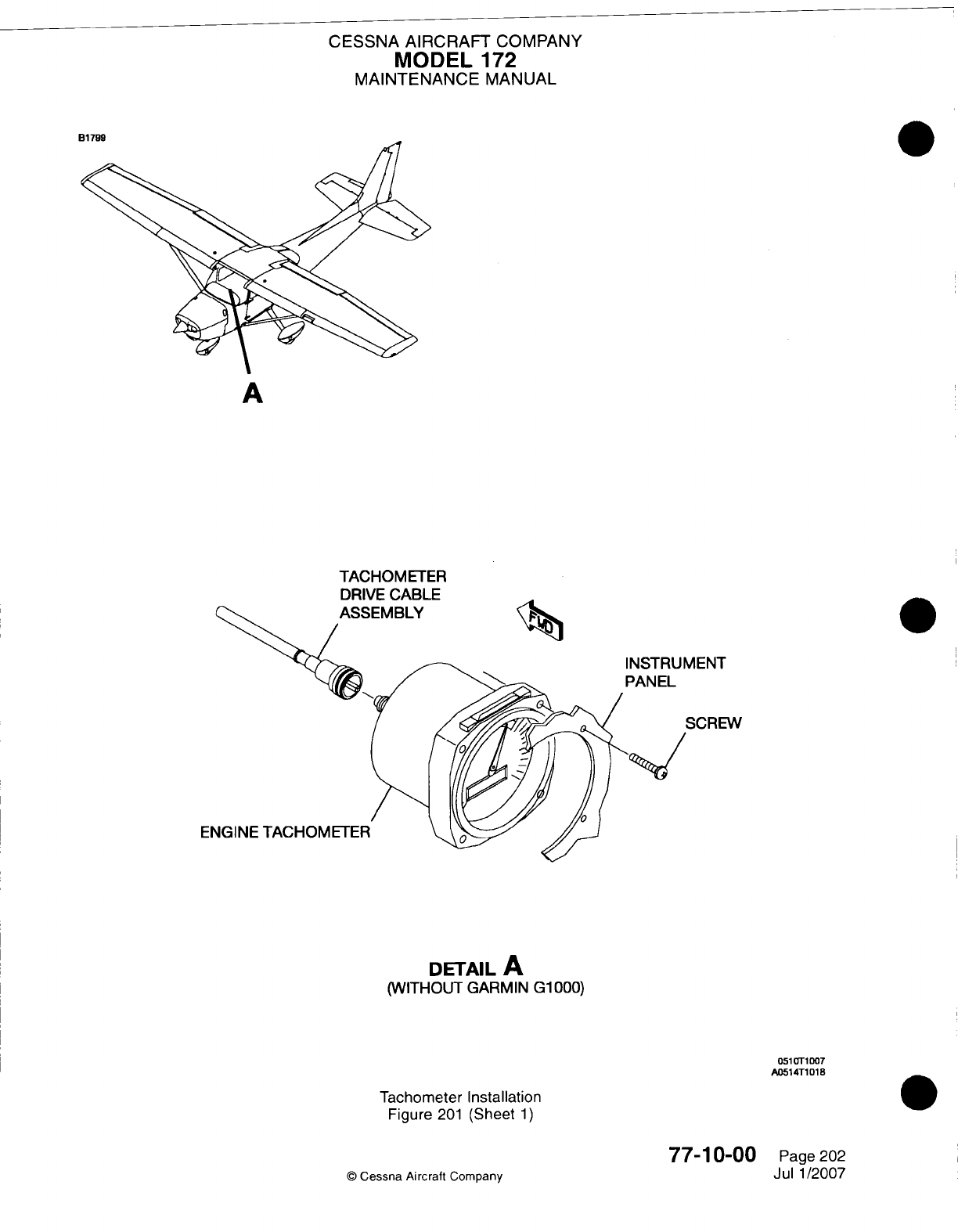 CESSNA AIRCRAFT COMPANY
MODEL 172
MAINTENANCE MANUAL

B1799

A

TACHOMETER DRIVE CABLE ASSEMBLY

FWD

INSTRUMENT PANEL

SCREW

ENGINE TACHOMETER

DETAIL A
(WITHOUT GARMIN G1000)

0510T1007
A0514T1018

Tachometer Installation
Figure 201 (Sheet 1)

77-10-00 Page 202
Jul 1/2007

© Cessna Aircraft Company